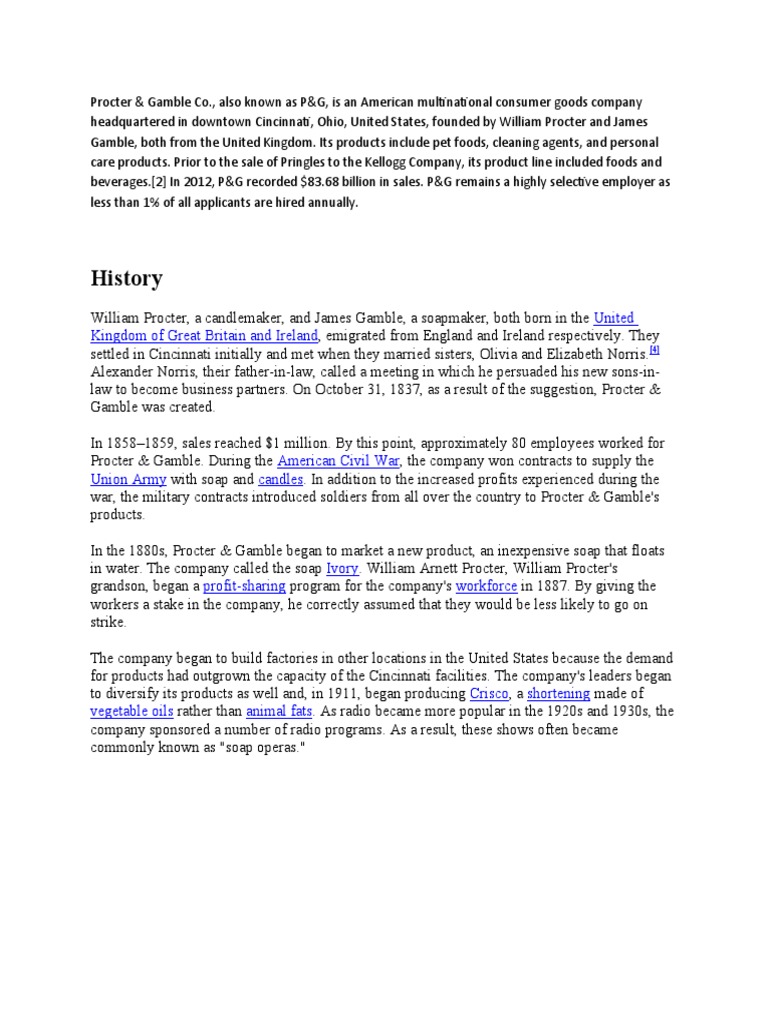 Procter & Gamble Co., also known as P&G, is an American multinational consumer goods company headquartered in downtown Cincinnati, Ohio, United States, founded by William Procter and James Gamble, both from the United Kingdom. Its products include pet foods, cleaning agents, and personal care products. Prior to the sale of Pringles to the Kellogg Company, its product line included foods and beverages.[2] In 2012, P&G recorded $83.68 billion in sales. P&G remains a highly selective employer as less than 1% of all applicants are hired annually.

History

William Procter, a candlemaker, and James Gamble, a soapmaker, both born in the United Kingdom of Great Britain and Ireland, emigrated from England and Ireland respectively. They settled in Cincinnati initially and met when they married sisters, Olivia and Elizabeth Norris.[4] Alexander Norris, their father-in-law, called a meeting in which he persuaded his new sons-in-law to become business partners. On October 31, 1837, as a result of the suggestion, Procter & Gamble was created.

In 1858–1859, sales reached $1 million. By this point, approximately 80 employees worked for Procter & Gamble. During the American Civil War, the company won contracts to supply the Union Army with soap and candles. In addition to the increased profits experienced during the war, the military contracts introduced soldiers from all over the country to Procter & Gamble's products.

In the 1880s, Procter & Gamble began to market a new product, an inexpensive soap that floats in water. The company called the soap Ivory. William Arnett Procter, William Procter's grandson, began a profit-sharing program for the company's workforce in 1887. By giving the workers a stake in the company, he correctly assumed that they would be less likely to go on strike.

The company began to build factories in other locations in the United States because the demand for products had outgrown the capacity of the Cincinnati facilities. The company's leaders began to diversify its products as well and, in 1911, began producing Crisco, a shortening made of vegetable oils rather than animal fats. As radio became more popular in the 1920s and 1930s, the company sponsored a number of radio programs. As a result, these shows often became commonly known as "soap operas."